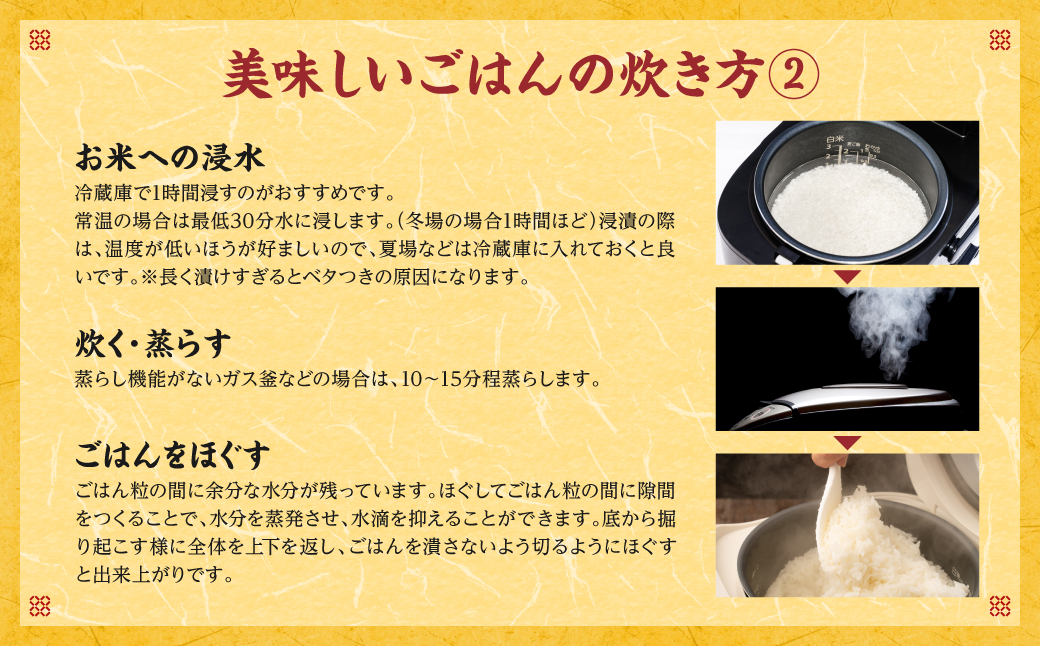 美味しいごはんの炊き方②

お米への浸水

冷蔵庫で1時間浸すのがおすすめです。
常温の場合は最低30分水に浸します。（冬場の場合1時間ほど）浸漬の際は、温度が低いほうが好ましいので、夏場などは冷蔵庫に入れておくと良いです。※長く漬けすぎるとベタつきの原因になります。

炊く・蒸らす

蒸らし機能がないガス釜などの場合は、10～15分程蒸らします。

ごはんをほぐす

ごはん粒の間に余分な水分が残っています。ほぐしてごはん粒の間に隙間をつくることで、水分を蒸発させ、水滴を抑えることができます。底から掘り起こす様に全体を上下を返し、ごはんを潰さないよう切るようにほぐすと出来上がりです。

白米